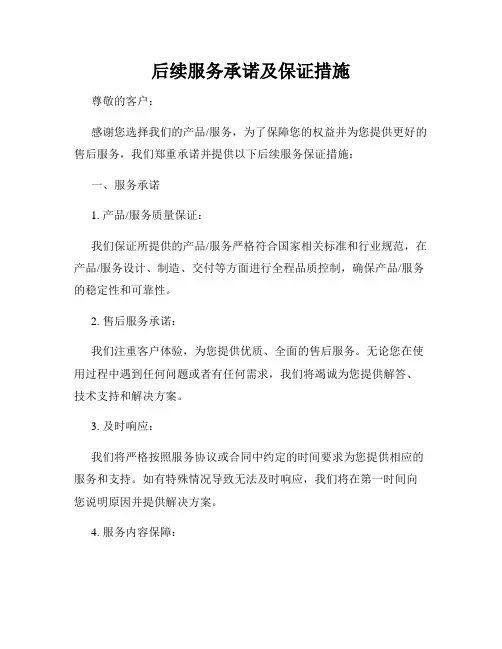 后续服务承诺及保证措施

尊敬的客户：

感谢您选择我们的产品/服务，为了保障您的权益并为您提供更好的售后服务，我们郑重承诺并提供以下后续服务保证措施：

一、服务承诺

1. 产品/服务质量保证：

我们保证所提供的产品/服务严格符合国家相关标准和行业规范，在产品/服务设计、制造、交付等方面进行全程品质控制，确保产品/服务的稳定性和可靠性。

2. 售后服务承诺：

我们注重客户体验，为您提供优质、全面的售后服务。无论您在使用过程中遇到任何问题或者有任何需求，我们将竭诚为您提供解答、技术支持和解决方案。

3. 及时响应：

我们将严格按照服务协议或合同中约定的时间要求为您提供相应的服务和支持。如有特殊情况导致无法及时响应，我们将在第一时间向您说明原因并提供解决方案。

4. 服务内容保障：